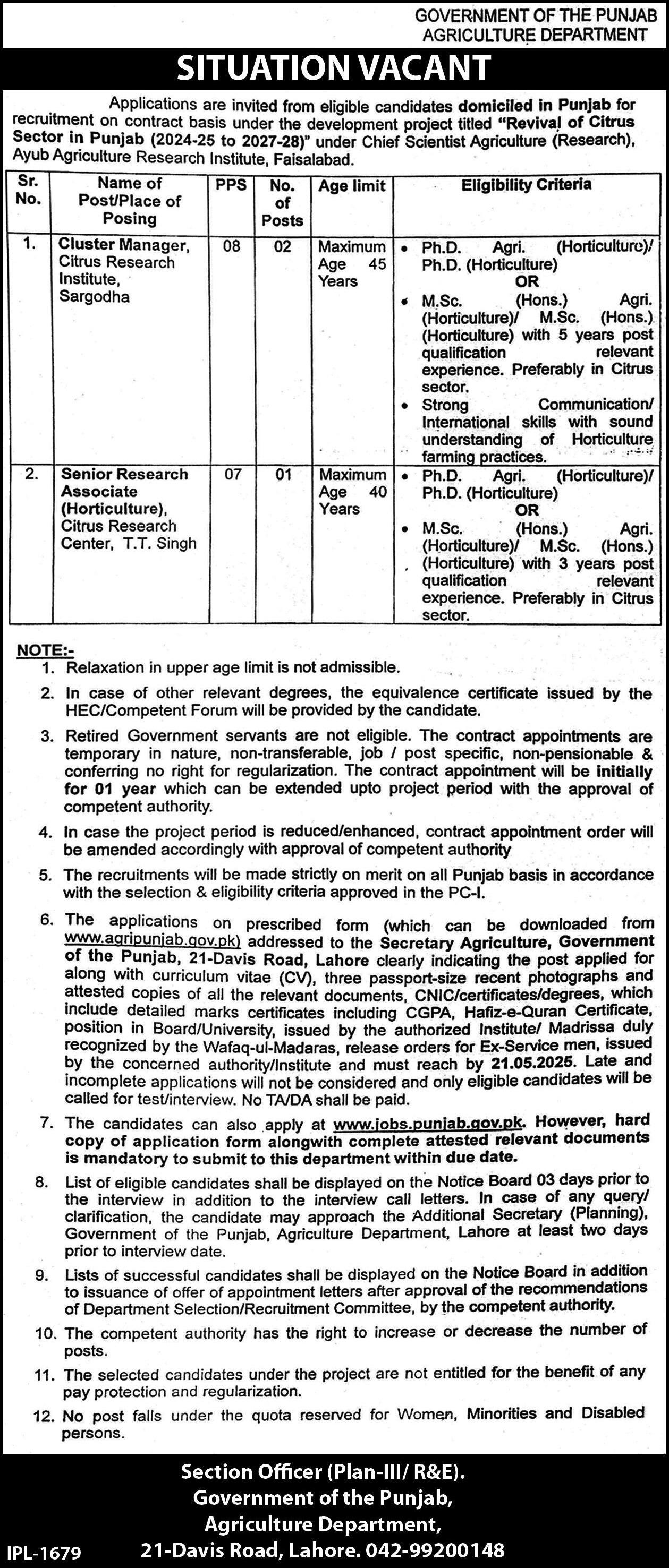 GOVERNMENT OF THE PUNJAB
AGRICULTURE DEPARTMENT

SITUATION VACANT

Applications are invited from eligible candidates domiciled in Punjab for recruitment on contract basis under the development project titled "Revival of Citrus Sector in Punjab (2024-25 to 2027-28)" under Chief Scientist Agriculture (Research), Ayub Agriculture Research Institute, Faisalabad.

| Sr. No. | Name of Post/Place of Posing | PPS | No. of Posts | Age limit | Eligibility Criteria |
|---|---|---|---|---|---|
| 1. | Cluster Manager, Citrus Research Institute, Sargodha | 08 | 02 | Maximum Age 45 Years | • Ph.D. Agri. (Horticulture)/ Ph.D. (Horticulture) OR • M.Sc. (Hons.) Agri. (Horticulture)/ M.Sc. (Hons.) (Horticulture) with 5 years post qualification relevant experience. Preferably in Citrus sector. • Strong Communication/ International skills with sound understanding of Horticulture farming practices. |
| 2. | Senior Research Associate (Horticulture), Citrus Research Center, T.T. Singh | 07 | 01 | Maximum Age 40 Years | • Ph.D. Agri. (Horticulture)/ Ph.D. (Horticulture) OR • M.Sc. (Hons.) Agri. (Horticulture)/ M.Sc. (Hons.) (Horticulture) with 3 years post qualification relevant experience. Preferably in Citrus sector. |

NOTE:-
1. Relaxation in upper age limit is not admissible.
2. In case of other relevant degrees, the equivalence certificate issued by the HEC/Competent Forum will be provided by the candidate.
3. Retired Government servants are not eligible. The contract appointments are temporary in nature, non-transferable, job / post specific, non-pensionable & conferring no right for regularization. The contract appointment will be initially for 01 year which can be extended upto project period with the approval of competent authority.
4. In case the project period is reduced/enhanced, contract appointment order will be amended accordingly with approval of competent authority
5. The recruitments will be made strictly on merit on all Punjab basis in accordance with the selection & eligibility criteria approved in the PC-I.
6. The applications on prescribed form (which can be downloaded from www.agripunjab.gov.pk) addressed to the Secretary Agriculture, Government of the Punjab, 21-Davis Road, Lahore clearly indicating the post applied for along with curriculum vitae (CV), three passport-size recent photographs and attested copies of all the relevant documents, CNIC/certificates/degrees, which include detailed marks certificates including CGPA, Hafiz-e-Quran Certificate, position in Board/University, issued by the authorized Institute/ Madrissa duly recognized by the Wafaq-ul-Madaras, release orders for Ex-Service men, issued by the concerned authority/Institute and must reach by 21.05.2025. Late and incomplete applications will not be considered and only eligible candidates will be called for test/interview. No TA/DA shall be paid.
7. The candidates can also apply at www.jobs.punjab.gov.pk. However, hard copy of application form alongwith complete attested relevant documents is mandatory to submit to this department within due date.
8. List of eligible candidates shall be displayed on the Notice Board 03 days prior to the interview in addition to the interview call letters. In case of any query/ clarification, the candidate may approach the Additional Secretary (Planning), Government of the Punjab, Agriculture Department, Lahore at least two days prior to interview date.
9. Lists of successful candidates shall be displayed on the Notice Board in addition to issuance of offer of appointment letters after approval of the recommendations of Department Selection/Recruitment Committee, by the competent authority.
10. The competent authority has the right to increase or decrease the number of posts.
11. The selected candidates under the project are not entitled for the benefit of any pay protection and regularization.
12. No post falls under the quota reserved for Women, Minorities and Disabled persons.

Section Officer (Plan-III/ R&E).
Government of the Punjab,
Agriculture Department,
21-Davis Road, Lahore. 042-99200148

IPL-1679